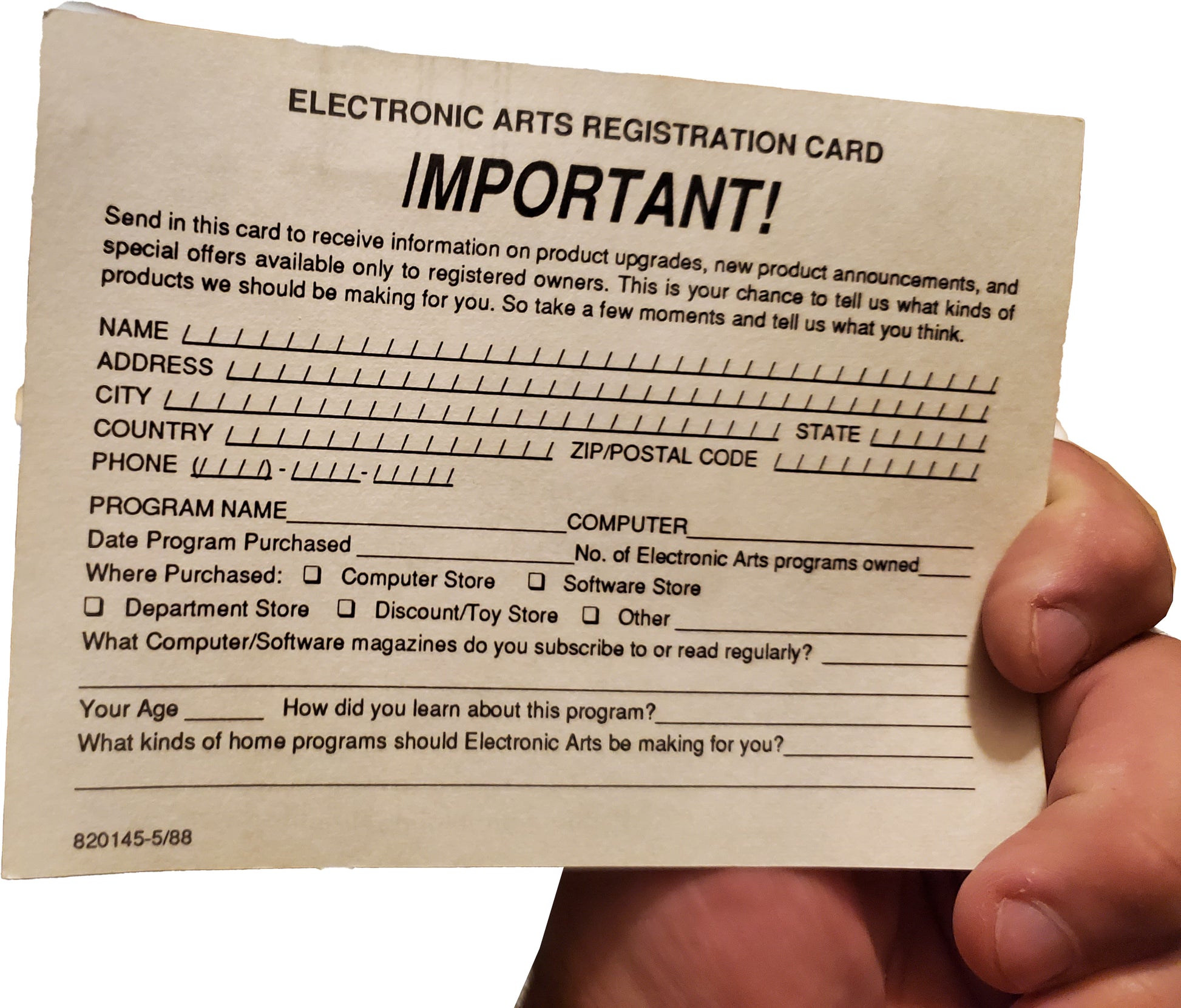 ELECTRONIC ARTS REGISTRATION CARD

IMPORTANT!

Send in this card to receive information on product upgrades, new product announcements, and special offers available only to registered owners. This is your chance to tell us what kinds of products we should be making for you. So take a few moments and tell us what you think.

NAME ____
ADDRESS ____
CITY ____
COUNTRY ____ STATE ____
PHONE (____) - ____ - ____ ZIP/POSTAL CODE ____

PROGRAM NAME ____ COMPUTER ____
Date Program Purchased ____ No. of Electronic Arts programs owned ____
Where Purchased: ☐ Computer Store ☐ Software Store
☐ Department Store ☐ Discount/Toy Store ☐ Other ____
What Computer/Software magazines do you subscribe to or read regularly? ____
____
Your Age ____ How did you learn about this program? ____
What kinds of home programs should Electronic Arts be making for you? ____
____

820145-5/88